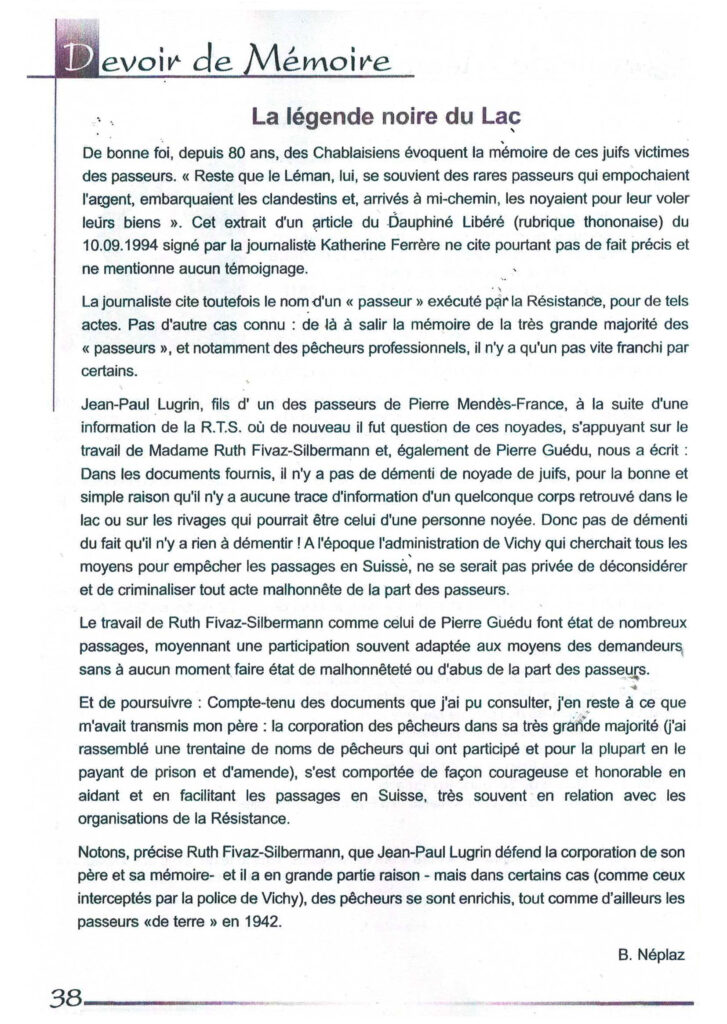 Devoir de Mémoire

La légende noire du Lac

De bonne foi, depuis 80 ans, des Chablaisiens évoquent la mémoire de ces juifs victimes des passeurs. « Reste que le Léman, lui, se souvient des rares passeurs qui empochaient l'argent, embarquaient les clandestins et, arrivés à mi-chemin, les noyaient pour leur voler leurs biens ». Cet extrait d'un article du Dauphiné Libéré (rubrique thononaise) du 10.09.1994 signé par la journaliste Katherine Ferrère ne cite pourtant pas de fait précis et ne mentionne aucun témoignage.

La journaliste cite toutefois le nom d'un « passeur » exécuté par la Résistance, pour de tels actes. Pas d'autre cas connu : de là à salir la mémoire de la très grande majorité des « passeurs », et notamment des pêcheurs professionnels, il n'y a qu'un pas vite franchi par certains.

Jean-Paul Lugrin, fils d' un des passeurs de Pierre Mendès-France, à la suite d'une information de la R.T.S. où de nouveau il fut question de ces noyades, s'appuyant sur le travail de Madame Ruth Fivaz-Silbermann et, également de Pierre Guédu, nous a écrit : Dans les documents fournis, il n'y a pas de démenti de noyade de juifs, pour la bonne et simple raison qu'il n'y a aucune trace d'information d'un quelconque corps retrouvé dans le lac ou sur les rivages qui pourrait être celui d'une personne noyée. Donc pas de démenti du fait qu'il n'y a rien à démentir ! A l'époque l'administration de Vichy qui cherchait tous les moyens pour empêcher les passages en Suisse, ne se serait pas privée de déconsidérer et de criminaliser tout acte malhonnête de la part des passeurs.

Le travail de Ruth Fivaz-Silbermann comme celui de Pierre Guédu font état de nombreux passages, moyennant une participation souvent adaptée aux moyens des demandeurs sans à aucun moment faire état de malhonnêteté ou d'abus de la part des passeurs.

Et de poursuivre : Compte-tenu des documents que j'ai pu consulter, j'en reste à ce que m'avait transmis mon père : la corporation des pêcheurs dans sa très grande majorité (j'ai rassemblé une trentaine de noms de pêcheurs qui ont participé et pour la plupart en le payant de prison et d'amende), s'est comportée de façon courageuse et honorable en aidant et en facilitant les passages en Suisse, très souvent en relation avec les organisations de la Résistance.

Notons, précise Ruth Fivaz-Silbermann, que Jean-Paul Lugrin défend la corporation de son père et sa mémoire- et il a en grande partie raison - mais dans certains cas (comme ceux interceptés par la police de Vichy), des pêcheurs se sont enrichis, tout comme d'ailleurs les passeurs «de terre » en 1942.

B. Néplaz

38